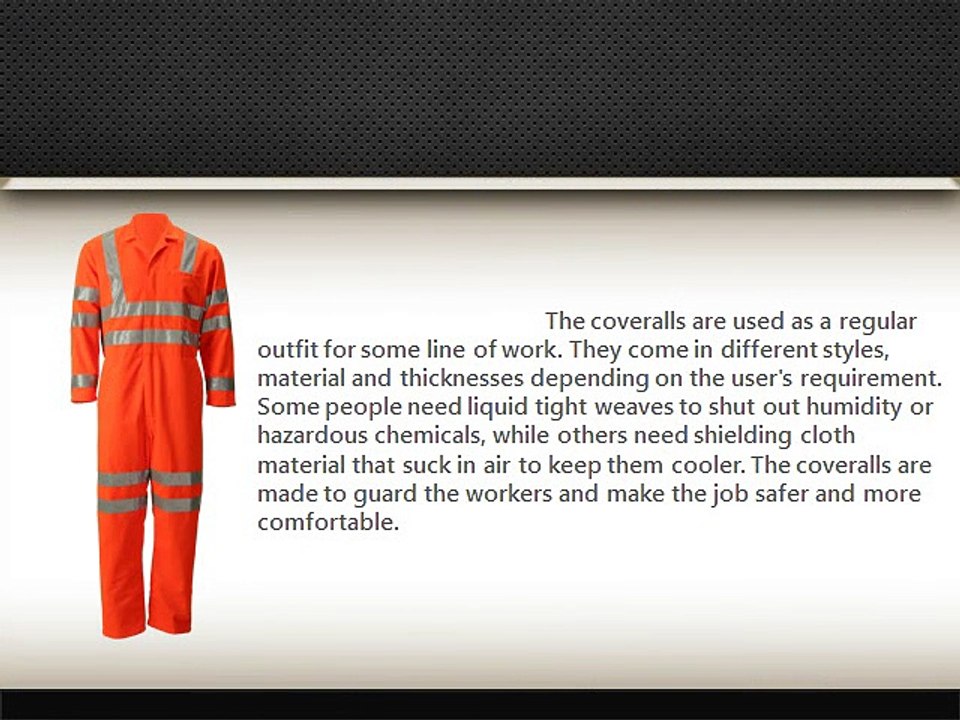 The coveralls are used as a regular outfit for some line of work. They come in different styles, material and thicknesses depending on the user's requirement. Some people need liquid tight weaves to shut out humidity or hazardous chemicals, while others need shielding cloth material that suck in air to keep them cooler. The coveralls are made to guard the workers and make the job safer and more comfortable.